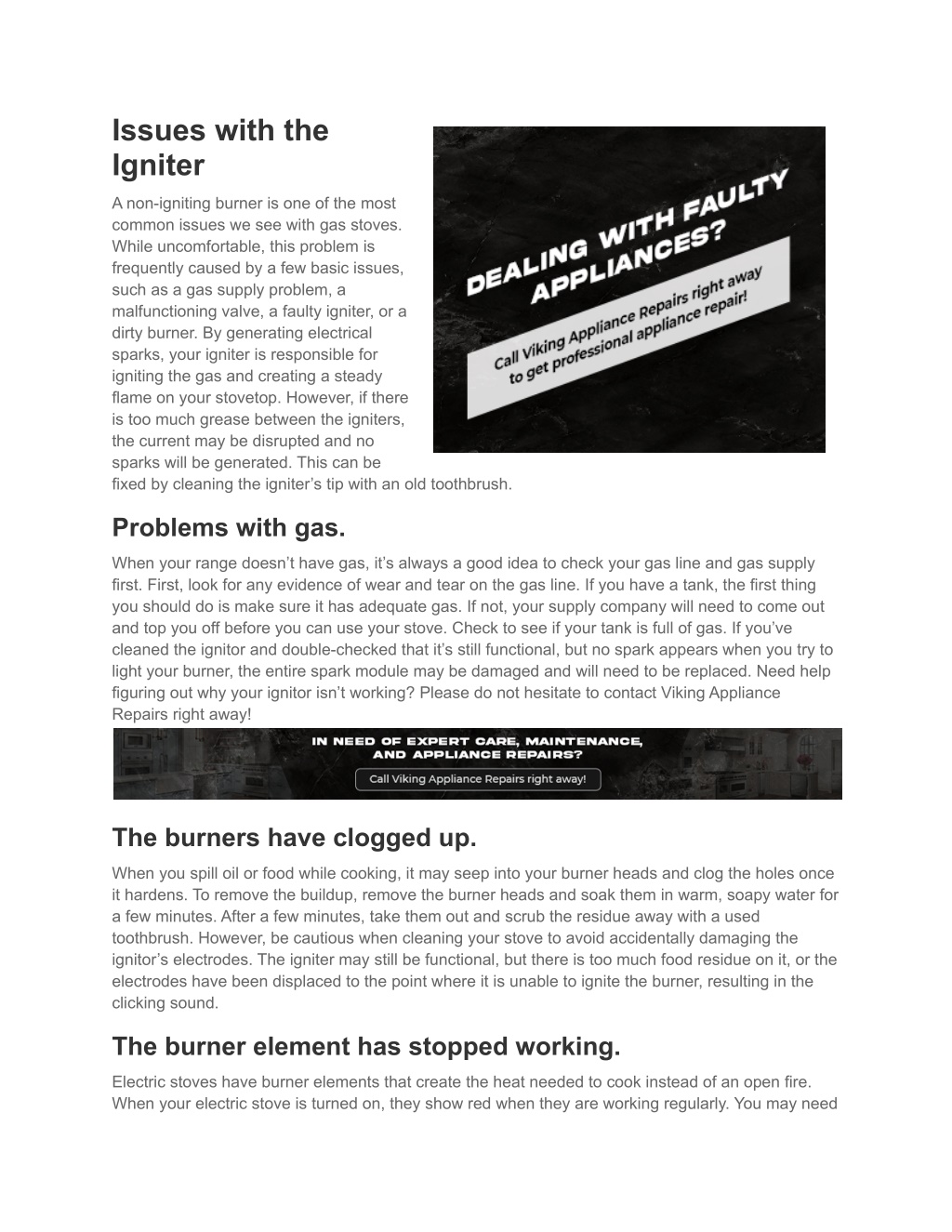 Issues with the Igniter

A non-igniting burner is one of the most common issues we see with gas stoves. While uncomfortable, this problem is frequently caused by a few basic issues, such as a gas supply problem, a malfunctioning valve, a faulty igniter, or a dirty burner. By generating electrical sparks, your igniter is responsible for igniting the gas and creating a steady flame on your stovetop. However, if there is too much grease between the igniters, the current may be disrupted and no sparks will be generated. This can be fixed by cleaning the igniter's tip with an old toothbrush.

DEALING WITH FAULTY APPLIANCES?

Call Viking Appliance Repairs right away to get professional appliance repair!

Problems with gas.

When your range doesn't have gas, it's always a good idea to check your gas line and gas supply first. First, look for any evidence of wear and tear on the gas line. If you have a tank, the first thing you should do is make sure it has adequate gas. If not, your supply company will need to come out and top you off before you can use your stove. Check to see if your tank is full of gas. If you've cleaned the ignitor and double-checked that it's still functional, but no spark appears when you try to light your burner, the entire spark module may be damaged and will need to be replaced. Need help figuring out why your ignitor isn't working? Please do not hesitate to contact Viking Appliance Repairs right away!

IN NEED OF EXPERT CARE, MAINTENANCE, AND APPLIANCE REPAIRS?

Call Viking Appliance Repairs right away!

The burners have clogged up.

When you spill oil or food while cooking, it may seep into your burner heads and clog the holes once it hardens. To remove the buildup, remove the burner heads and soak them in warm, soapy water for a few minutes. After a few minutes, take them out and scrub the residue away with a used toothbrush. However, be cautious when cleaning your stove to avoid accidentally damaging the ignitor's electrodes. The igniter may still be functional, but there is too much food residue on it, or the electrodes have been displaced to the point where it is unable to ignite the burner, resulting in the clicking sound.

The burner element has stopped working.

Electric stoves have burner elements that create the heat needed to cook instead of an open fire. When your electric stove is turned on, they show red when they are working regularly. You may need